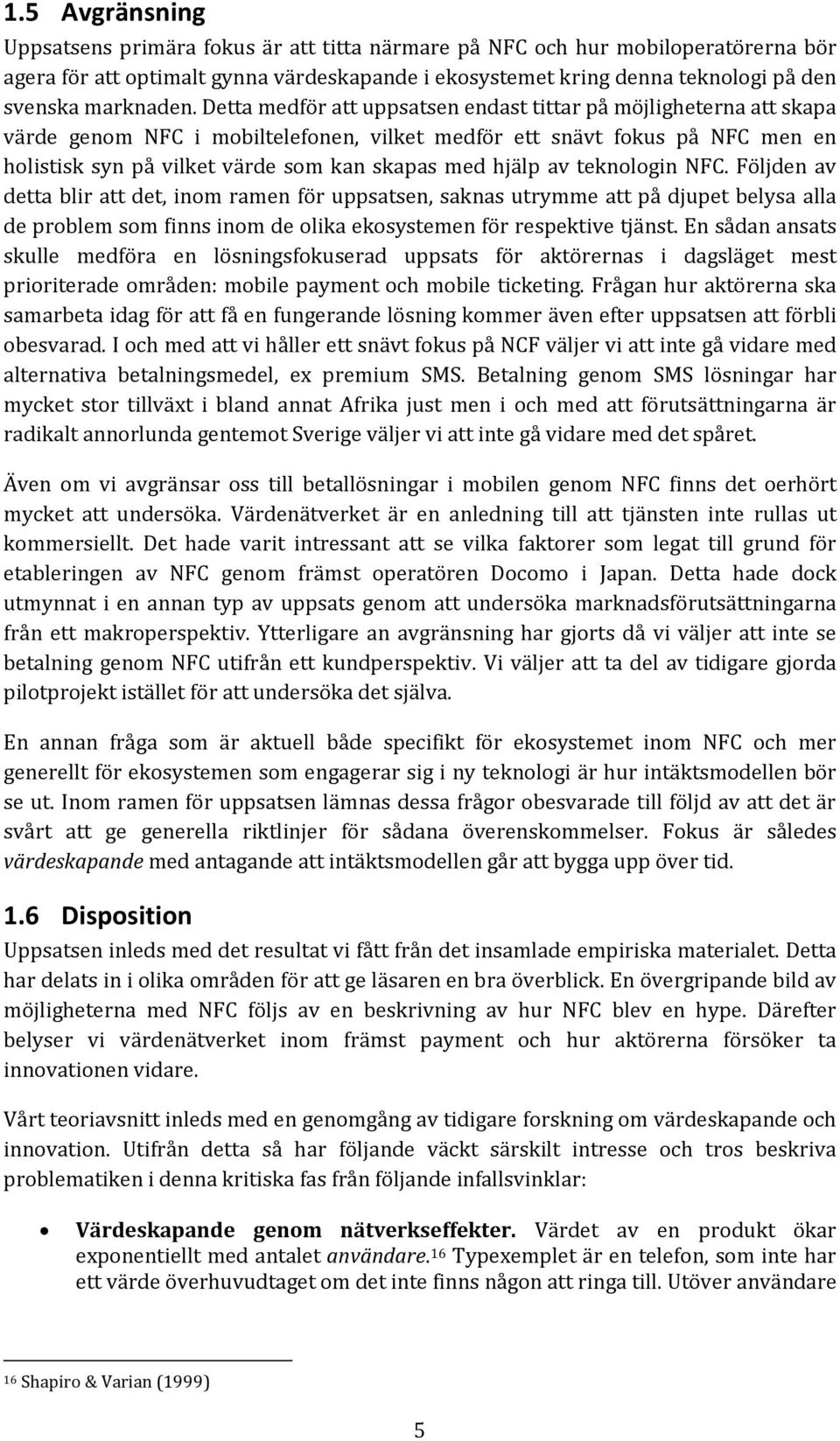 1.5 Avgränsning

Uppsatsens primära fokus är att titta närmare på NFC och hur mobiloperatörerna bör agera för att optimalt gynna värdeskapande i ekosystemet kring denna teknologi på den svenska marknaden. Detta medför att uppsatsen endast tittar på möjligheterna att skapa värde genom NFC i mobiltelefonen, vilket medför ett snävt fokus på NFC men en holistisk syn på vilket värde som kan skapas med hjälp av teknologin NFC. Följden av detta blir att det, inom ramen för uppsatsen, saknas utrymme att på djupet belysa alla de problem som finns inom de olika ekosystemen för respektive tjänst. En sådan ansats skulle medföra en lösningsfokuserad uppsats för aktörernas i dagsläget mest prioriterade områden: mobile payment och mobile ticketing. Frågan hur aktörerna ska samarbeta idag för att få en fungerande lösning kommer även efter uppsatsen att förbli obesvarad. I och med att vi håller ett snävt fokus på NCF väljer vi att inte gå vidare med alternativa betalningsmedel, ex premium SMS. Betalning genom SMS lösningar har mycket stor tillväxt i bland annat Afrika just men i och med att förutsättningarna är radikalt annorlunda gentemot Sverige väljer vi att inte gå vidare med det spåret.

Även om vi avgränsar oss till betallösningar i mobilen genom NFC finns det oerhört mycket att undersöka. Värdenätverket är en anledning till att tjänsten inte rullas ut kommersiellt. Det hade varit intressant att se vilka faktorer som legat till grund för etableringen av NFC genom främst operatören Docomo i Japan. Detta hade dock utmynnat i en annan typ av uppsats genom att undersöka marknadsförutsättningarna från ett makroperspektiv. Ytterligare an avgränsning har gjorts då vi väljer att inte se betalning genom NFC utifrån ett kundperspektiv. Vi väljer att ta del av tidigare gjorda pilotprojekt istället för att undersöka det själva.

En annan fråga som är aktuell både specifikt för ekosystemet inom NFC och mer generellt för ekosystemen som engagerar sig i ny teknologi är hur intäktsmodellen bör se ut. Inom ramen för uppsatsen lämnas dessa frågor obesvarade till följd av att det är svårt att ge generella riktlinjer för sådana överenskommelser. Fokus är således värdeskapande med antagande att intäktsmodellen går att bygga upp över tid.

1.6 Disposition

Uppsatsen inleds med det resultat vi fått från det insamlade empiriska materialet. Detta har delats in i olika områden för att ge läsaren en bra överblick. En övergripande bild av möjligheterna med NFC följs av en beskrivning av hur NFC blev en hype. Därefter belyser vi värdenätverket inom främst payment och hur aktörerna försöker ta innovationen vidare.

Vårt teoriavsnitt inleds med en genomgång av tidigare forskning om värdeskapande och innovation. Utifrån detta så har följande väckt särskilt intresse och tros beskriva problematiken i denna kritiska fas från följande infallsvinklar:

• Värdeskapande genom nätverkseffekter. Värdet av en produkt ökar exponentiellt med antalet användare.$^{16}$ Typexemplet är en telefon, som inte har ett värde överhuvudtaget om det inte finns någon att ringa till. Utöver användare

$^{16}$ Shapiro & Varian (1999)

5